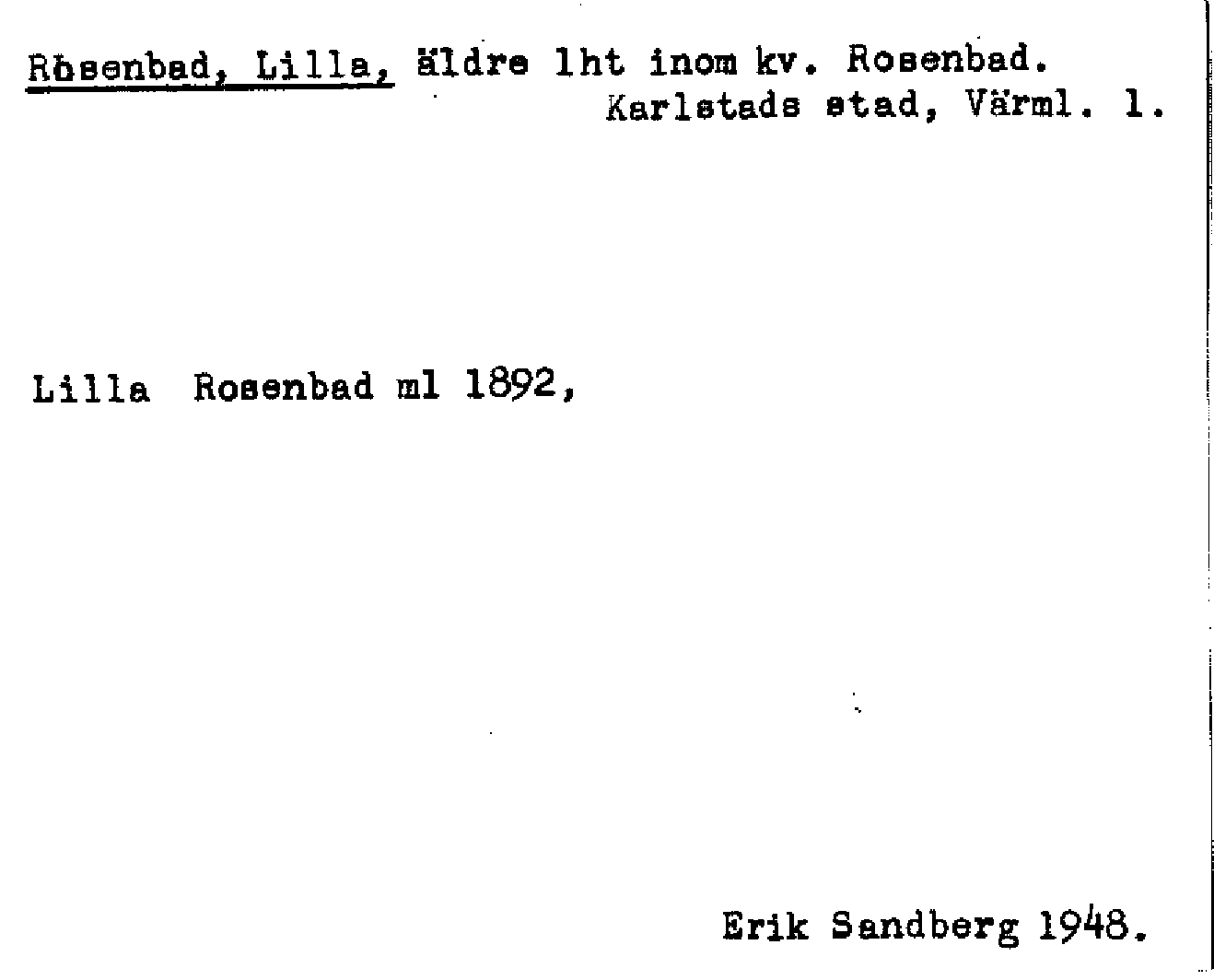 Rosenbad, Lilla, äldre lht inom kv. Rosenbad.
Karlstads stad, Värml. l.

Lilla Rosenbad ml 1892,

Erik Sandberg 1948.